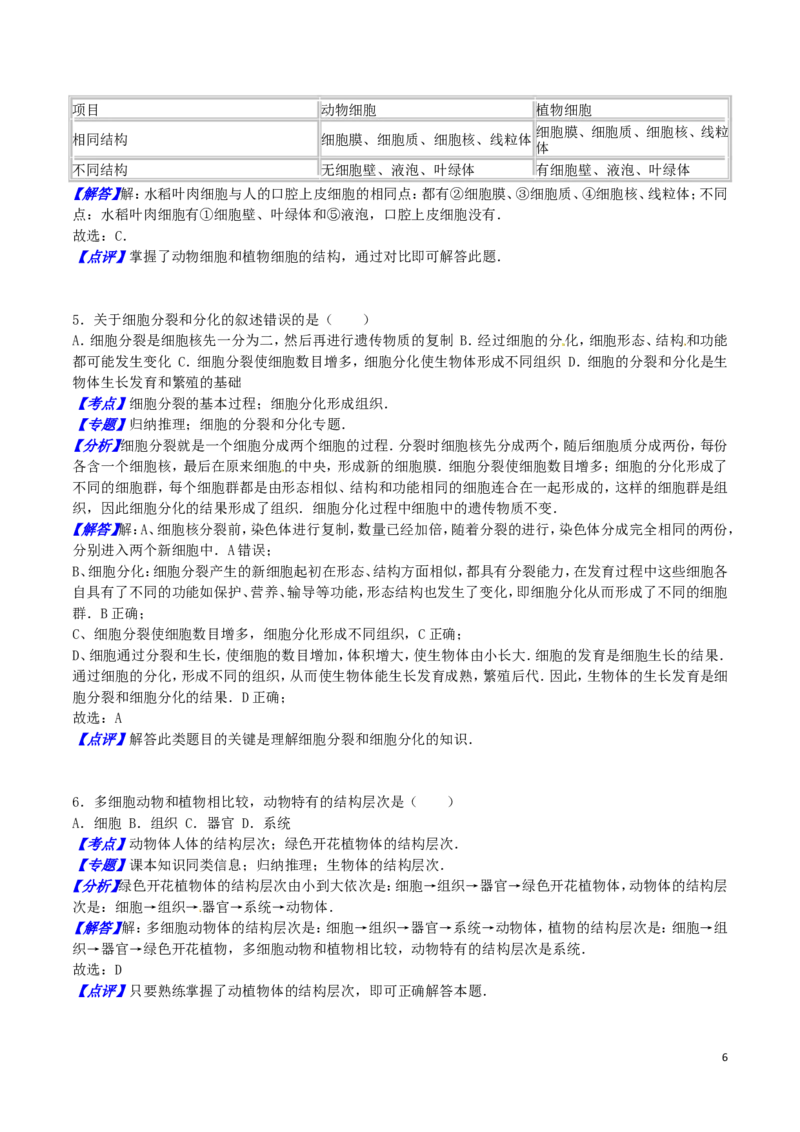 | 项目 | 动物细胞 | 植物细胞 |
|---|---|---|
| 相同结构 | 细胞膜、细胞质、细胞核、线粒体 | 细胞膜、细胞质、细胞核、线粒体 |
| 不同结构 | 无细胞壁、液泡、叶绿体 | 有细胞壁、液泡、叶绿体 |

【解答】解：水稻叶肉细胞与人的口腔上皮细胞的相同点：都有②细胞膜、③细胞质、④细胞核、线粒体；不同点：水稻叶肉细胞有①细胞壁、叶绿体和⑤液泡，口腔上皮细胞没有．
故选：C．
【点评】掌握了动物细胞和植物细胞的结构，通过对比即可解答此题．

5．关于细胞分裂和分化的叙述错误的是（　　）
A．细胞分裂是细胞核先一分为二，然后再进行遗传物质的复制 B．经过细胞的分化，细胞形态、结构和功能都可能发生变化 C．细胞分裂使细胞数目增多，细胞分化使生物体形成不同组织 D．细胞的分裂和分化是生物体生长发育和繁殖的基础
【考点】细胞分裂的基本过程；细胞分化形成组织．
【专题】归纳推理；细胞的分裂和分化专题．
【分析】细胞分裂就是一个细胞分成两个细胞的过程．分裂时细胞核先分成两个，随后细胞质分成两份，每份各含一个细胞核，最后在原来细胞的中央，形成新的细胞膜．细胞分裂使细胞数目增多；细胞的分化形成了不同的细胞群，每个细胞群都是由形态相似、结构和功能相同的细胞连合在一起形成的，这样的细胞群是组织，因此细胞分化的结果形成了组织．细胞分化过程中细胞中的遗传物质不变．
【解答】解：A、细胞核分裂前，染色体进行复制，数量已经加倍，随着分裂的进行，染色体分成完全相同的两份，分别进入两个新细胞中．A错误；
B、细胞分化：细胞分裂产生的新细胞起初在形态、结构方面相似，都具有分裂能力，在发育过程中这些细胞各自具有了不同的功能如保护、营养、输导等功能，形态结构也发生了变化，即细胞分化从而形成了不同的细胞群．B正确；
C、细胞分裂使细胞数目增多，细胞分化形成不同组织，C正确；
D、细胞通过分裂和生长，使细胞的数目增加，体积增大，使生物体由小长大．细胞的发育是细胞生长的结果．通过细胞的分化，形成不同的组织，从而使生物体能生长发育成熟，繁殖后代．因此，生物体的生长发育是细胞分裂和细胞分化的结果．D正确；
故选：A
【点评】解答此类题目的关键是理解细胞分裂和细胞分化的知识．

6．多细胞动物和植物相比较，动物特有的结构层次是（　　）
A．细胞 B．组织 C．器官 D．系统
【考点】动物体人体的结构层次；绿色开花植物体的结构层次．
【专题】课本知识同类信息；归纳推理；生物体的结构层次．
【分析】绿色开花植物体的结构层次由小到大依次是：细胞→组织→器官→绿色开花植物体，动物体的结构层次是：细胞→组织→器官→系统→动物体．
【解答】解：多细胞动物体的结构层次是：细胞→组织→器官→系统→动物体，植物的结构层次是：细胞→组织→器官→绿色开花植物，多细胞动物和植物相比较，动物特有的结构层次是系统．
故选：D
【点评】只要熟练掌握了动植物体的结构层次，即可正确解答本题．

6